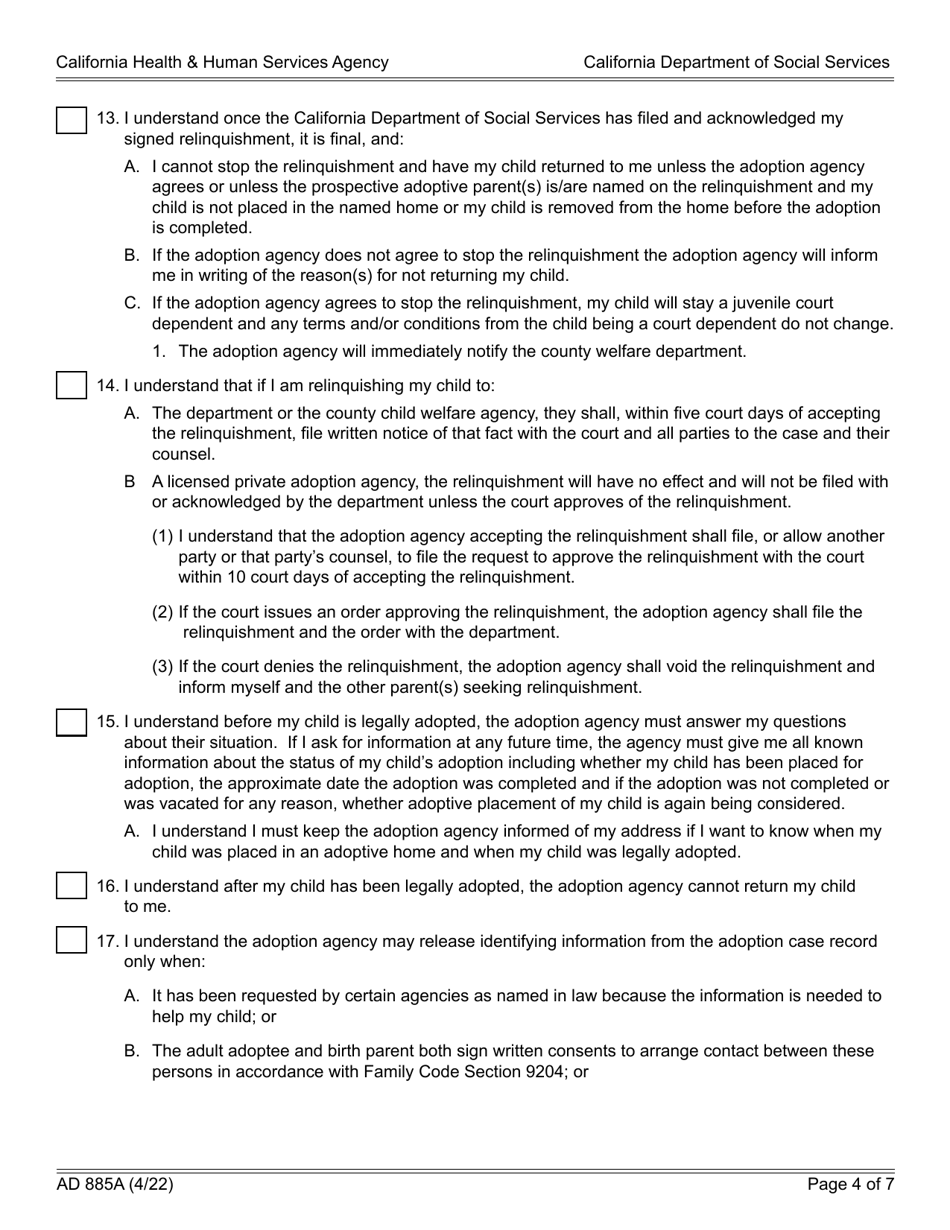 California Health & Human Services Agency

California Department of Social Services

13. I understand once the California Department of Social Services has filed and acknowledged my signed relinquishment, it is final, and:

A. I cannot stop the relinquishment and have my child returned to me unless the adoption agency agrees or unless the prospective adoptive parent(s) is/are named on the relinquishment and my child is not placed in the named home or my child is removed from the home before the adoption is completed.

B. If the adoption agency does not agree to stop the relinquishment the adoption agency will inform me in writing of the reason(s) for not returning my child.

C. If the adoption agency agrees to stop the relinquishment, my child will stay a juvenile court dependent and any terms and/or conditions from the child being a court dependent do not change.

1. The adoption agency will immediately notify the county welfare department.

14. I understand that if I am relinquishing my child to:

A. The department or the county child welfare agency, they shall, within five court days of accepting the relinquishment, file written notice of that fact with the court and all parties to the case and their counsel.

B A licensed private adoption agency, the relinquishment will have no effect and will not be filed with or acknowledged by the department unless the court approves of the relinquishment.

(1) I understand that the adoption agency accepting the relinquishment shall file, or allow another party or that party's counsel, to file the request to approve the relinquishment with the court within 10 court days of accepting the relinquishment.

(2) If the court issues an order approving the relinquishment, the adoption agency shall file the relinquishment and the order with the department.

(3) If the court denies the relinquishment, the adoption agency shall void the relinquishment and inform myself and the other parent(s) seeking relinquishment.

15. I understand before my child is legally adopted, the adoption agency must answer my questions about their situation. If I ask for information at any future time, the agency must give me all known information about the status of my child's adoption including whether my child has been placed for adoption, the approximate date the adoption was completed and if the adoption was not completed or was vacated for any reason, whether adoptive placement of my child is again being considered.

A. I understand I must keep the adoption agency informed of my address if I want to know when my child was placed in an adoptive home and when my child was legally adopted.

16. I understand after my child has been legally adopted, the adoption agency cannot return my child to me.

17. I understand the adoption agency may release identifying information from the adoption case record only when:

A. It has been requested by certain agencies as named in law because the information is needed to help my child; or

B. The adult adoptee and birth parent both sign written consents to arrange contact between these persons in accordance with Family Code Section 9204; or

AD 885A (4/22)

Page 4 of 7